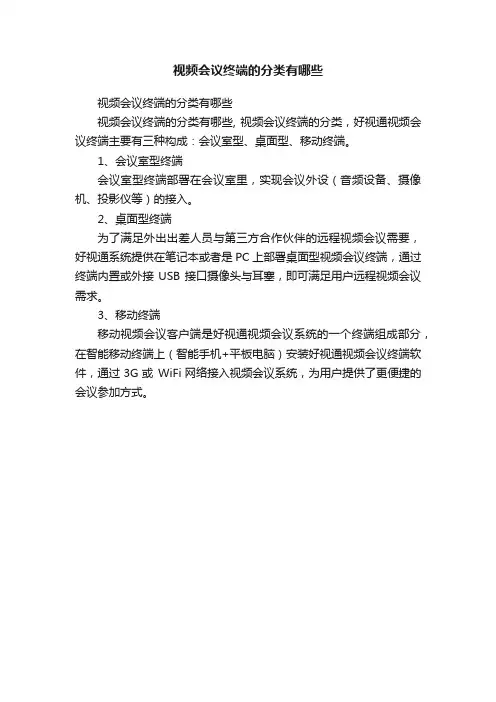 视频会议终端的分类有哪些

视频会议终端的分类有哪些

视频会议终端的分类有哪些, 视频会议终端的分类，好视通视频会议终端主要有三种构成：会议室型、桌面型、移动终端。

1、会议室型终端

会议室型终端部署在会议室里，实现会议外设（音频设备、摄像机、投影仪等）的接入。

2、桌面型终端

为了满足外出出差人员与第三方合作伙伴的远程视频会议需要，好视通系统提供在笔记本或者是 PC 上部署桌面型视频会议终端，通过终端内置或外接 USB 接口摄像头与耳塞，即可满足用户远程视频会议需求。

3、移动终端

移动视频会议客户端是好视通视频会议系统的一个终端组成部分，在智能移动终端上（智能手机+平板电脑）安装好视通视频会议终端软件，通过 3G 或 WiFi 网络接入视频会议系统，为用户提供了更便捷的会议参加方式。